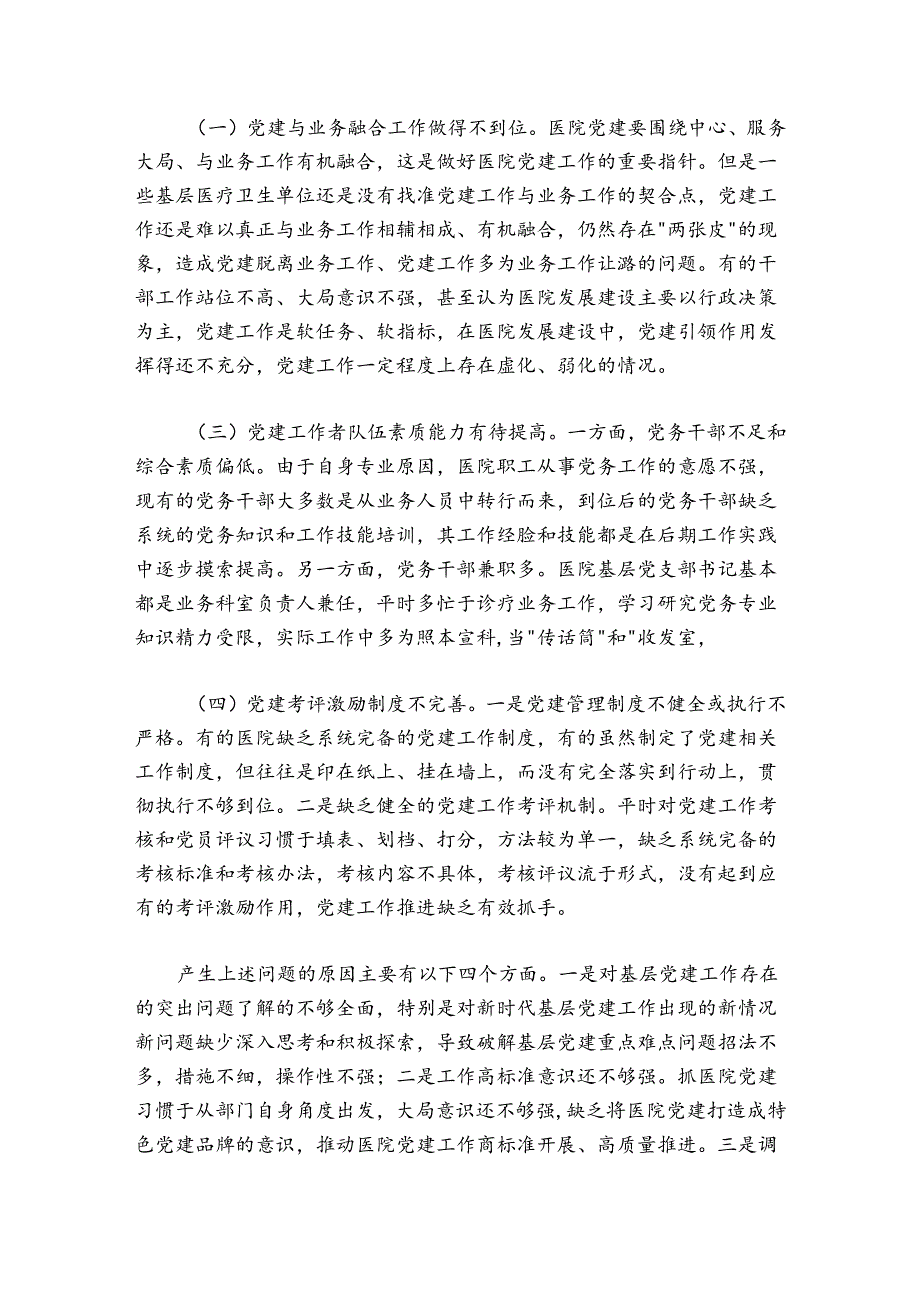 （一）党建与业务融合工作做得不到位。医院党建要围绕中心、服务大局、与业务工作有机融合，这是做好医院党建工作的重要指针。但是一些基层医疗卫生单位还是没有找准党建工作与业务工作的契合点，党建工作还是难以真正与业务工作相辅相成、有机融合，仍然存在"两张皮"的现象，造成党建脱离业务工作、党建工作多为业务工作让路的问题。有的干部工作站位不高、大局意识不强，甚至认为医院发展建设主要以行政决策为主，党建工作是软任务、软指标，在医院发展建设中，党建引领作用发挥得还不充分，党建工作一定程度上存在虚化、弱化的情况。

（三）党建工作者队伍素质能力有待提高。一方面，党务干部不足和综合素质偏低。由于自身专业原因，医院职工从事党务工作的意愿不强，现有的党务干部大多数是从业务人员中转行而来，到位后的党务干部缺乏系统的党务知识和工作技能培训，其工作经验和技能都是在后期工作实践中逐步摸索提高。另一方面，党务干部兼职多。医院基层党支部书记基本都是业务科室负责人兼任，平时多忙于诊疗业务工作，学习研究党务专业知识精力受限，实际工作中多为照本宣科，当"传话筒"和"收发室，

（四）党建考评激励制度不完善。一是党建管理制度不健全或执行不严格。有的医院缺乏系统完备的党建工作制度，有的虽然制定了党建相关工作制度，但往往是印在纸上、挂在墙上，而没有完全落实到行动上，贯彻执行不够到位。二是缺乏健全的党建工作考评机制。平时对党建工作考核和党员评议习惯于填表、划档、打分，方法较为单一，缺乏系统完备的考核标准和考核办法，考核内容不具体，考核评议流于形式，没有起到应有的考评激励作用，党建工作推进缺乏有效抓手。

产生上述问题的原因主要有以下四个方面。一是对基层党建工作存在的突出问题了解的不够全面，特别是对新时代基层党建工作出现的新情况新问题缺少深入思考和积极探索，导致破解基层党建重点难点问题招法不多，措施不细，操作性不强；二是工作高标准意识还不够强。抓医院党建习惯于从部门自身角度出发，大局意识还不够强，缺乏将医院党建打造成特色党建品牌的意识，推动医院党建工作商标准开展、高质量推进。三是调